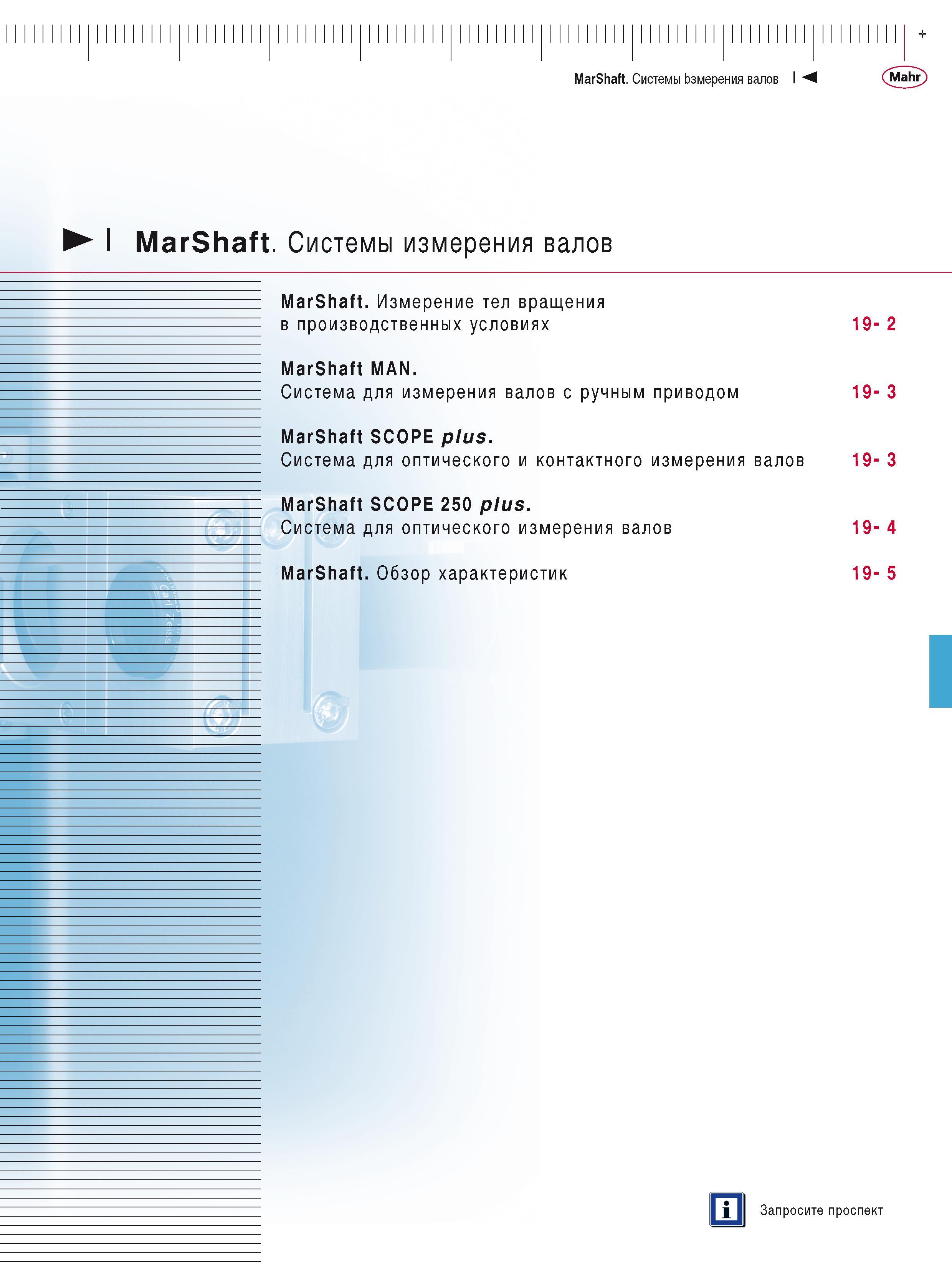 +

MarShaft. Системы bзмерения валов

Mahr

MarShaft. Системы измерения валов

MarShaft. Измерение тел вращения в производственных условиях 19- 2

MarShaft MAN.
Система для измерения валов с ручным приводом 19- 3

MarShaft SCOPE plus.
Система для оптического и контактного измерения валов 19- 3

MarShaft SCOPE 250 plus.
Система для оптического измерения валов 19- 4

MarShaft. Обзор характеристик 19- 5

Carl Zeiss

i Запросите проспект